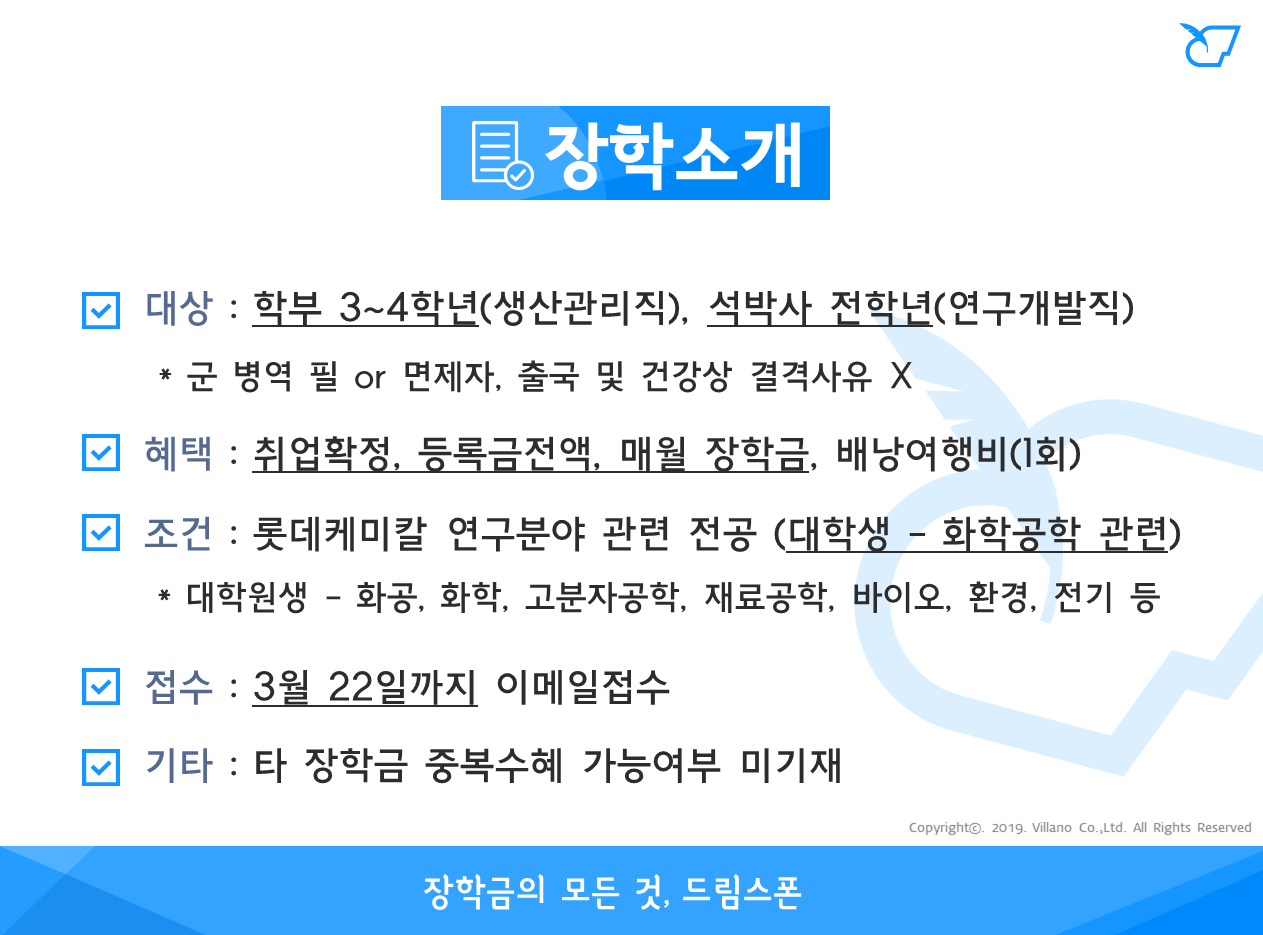 장학소개

☑ 대상 : 학부 3~4학년(생산관리직), 석박사 전학년(연구개발직)

* 군 병역 필 or 면제자, 출국 및 건강상 결격사유 X

☑ 혜택 : 취업확정, 등록금전액, 매월 장학금, 배낭여행비(1회)

☑ 조건 : 롯데케미칼 연구분야 관련 전공 (대학생 - 화학공학 관련)

* 대학원생 - 화공, 화학, 고분자공학, 재료공학, 바이오, 환경, 전기 등

☑ 접수 : 3월 22일까지 이메일접수

☑ 기타 : 타 장학금 중복수혜 가능여부 미기재

Copyright©. 2019. Villano Co.,Ltd. All Rights Reserved

장학금의 모든 것, 드림스폰